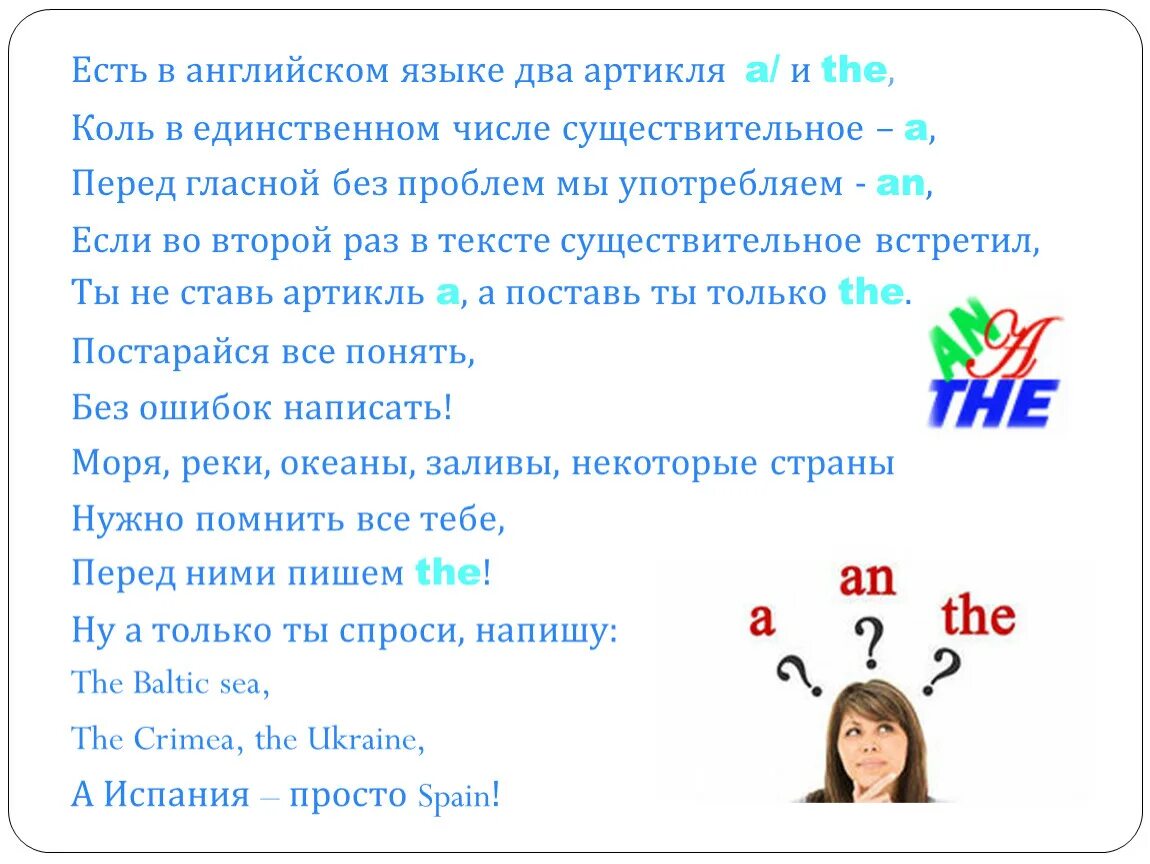 Есть в английском языке два артикля a/ и the,
Коль в единственном числе существительное – a,
Перед гласной без проблем мы употребляем - an,
Если во второй раз в тексте существительное встретил,
Ты не ставь артикль a, а поставь ты только the.
Постарайся все понять,
Без ошибок написать!
Моря, реки, океаны, заливы, некоторые страны
Нужно помнить все тебе,
Перед ними пишем the!
Ну а только ты спроси, напишу:
The Baltic sea,
The Crimea, the Ukraine,
А Испания – просто Spain!

AN
A
THE

a
an
the
?
?
?